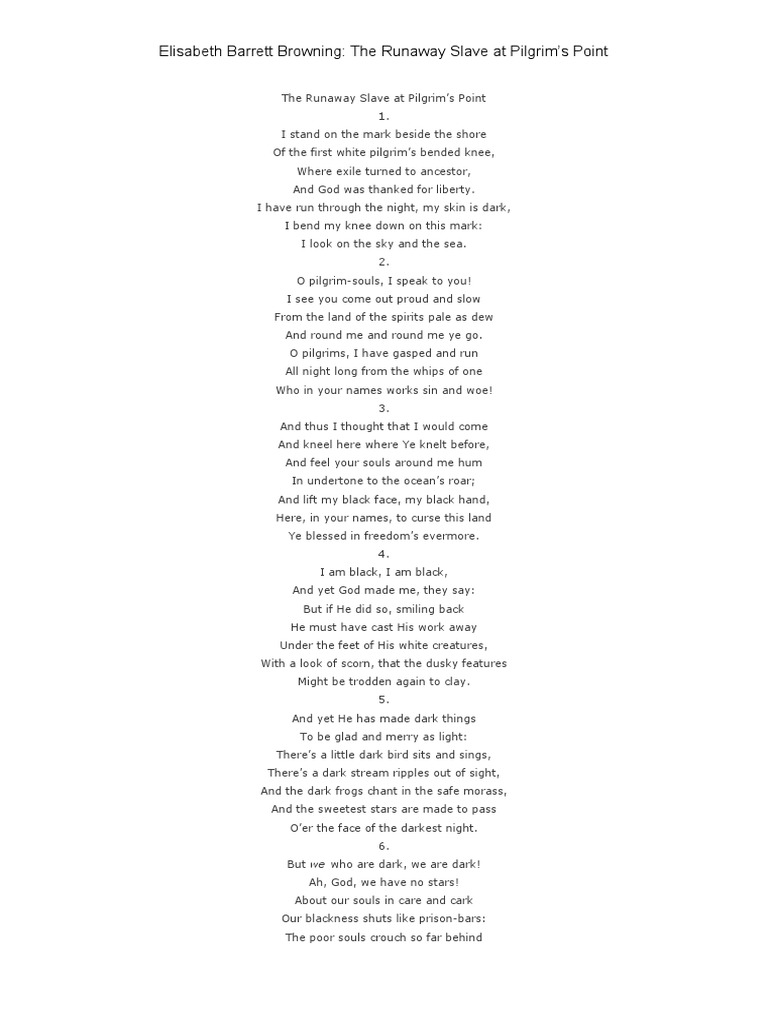 Elisabeth Barrett Browning: The Runaway Slave at Pilgrim's Point

The Runaway Slave at Pilgrim's Point
1.
I stand on the mark beside the shore
Of the first white pilgrim's bended knee,
Where exile turned to ancestor,
And God was thanked for liberty.
I have run through the night, my skin is dark,
I bend my knee down on this mark:
I look on the sky and the sea.
2.
O pilgrim-souls, I speak to you!
I see you come out proud and slow
From the land of the spirits pale as dew
And round me and round me ye go.
O pilgrims, I have gasped and run
All night long from the whips of one
Who in your names works sin and woe!
3.
And thus I thought that I would come
And kneel here where Ye knelt before,
And feel your souls around me hum
In undertone to the ocean's roar;
And lift my black face, my black hand,
Here, in your names, to curse this land
Ye blessed in freedom's evermore.
4.
I am black, I am black,
And yet God made me, they say:
But if He did so, smiling back
He must have cast His work away
Under the feet of His white creatures,
With a look of scorn, that the dusky features
Might be trodden again to clay.
5.
And yet He has made dark things
To be glad and merry as light:
There's a little dark bird sits and sings,
There's a dark stream ripples out of sight,
And the dark frogs chant in the safe morass,
And the sweetest stars are made to pass
O'er the face of the darkest night.
6.
But we who are dark, we are dark!
Ah, God, we have no stars!
About our souls in care and cark
Our blackness shuts like prison-bars:
The poor souls crouch so far behind